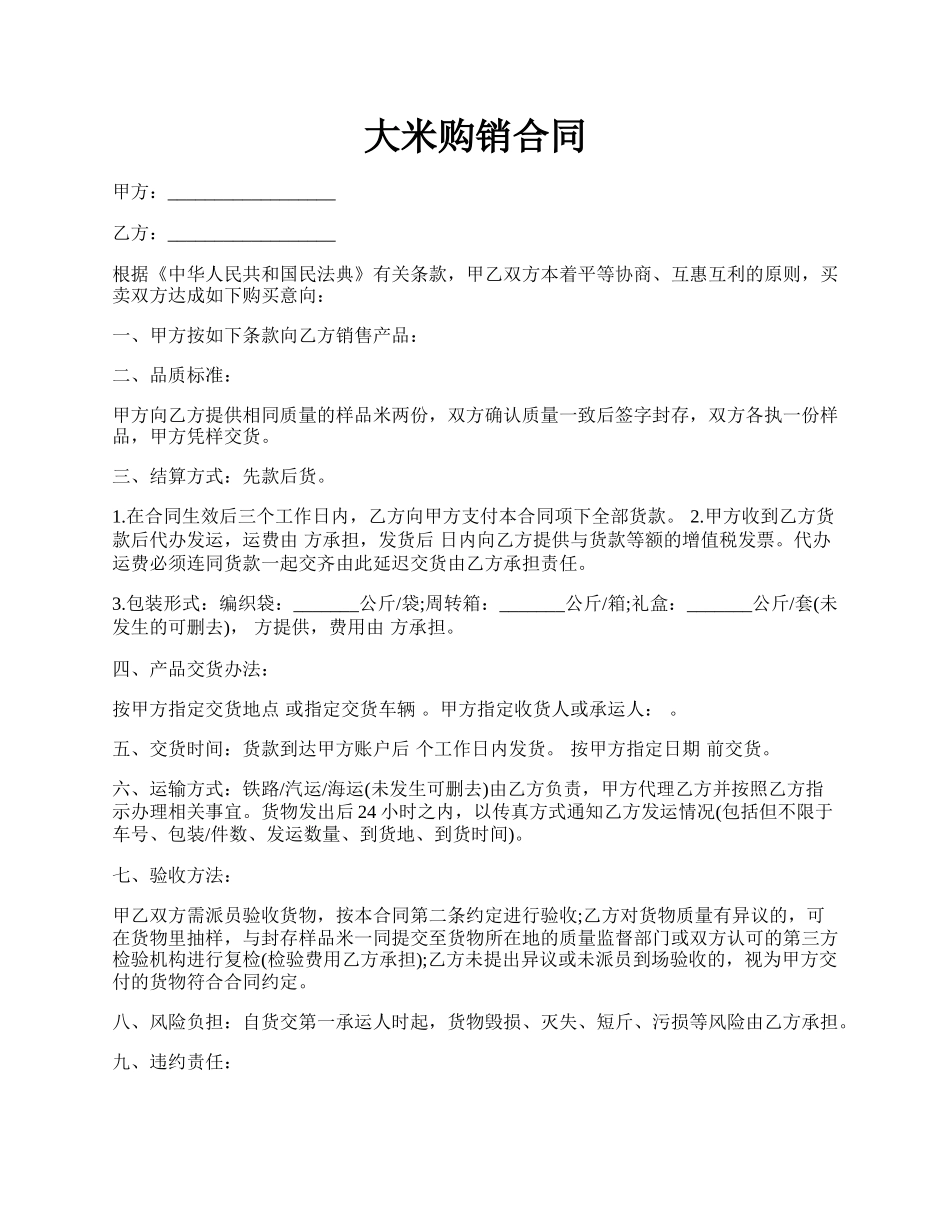 大米购销合同

甲方：__________________

乙方：__________________

根据《中华人民共和国民法典》有关条款，甲乙双方本着平等协商、互惠互利的原则，买卖双方达成如下购买意向：

一、甲方按如下条款向乙方销售产品：

二、品质标准：

甲方向乙方提供相同质量的样品米两份，双方确认质量一致后签字封存，双方各执一份样品，甲方凭样交货。

三、结算方式：先款后货。

1.在合同生效后三个工作日内，乙方向甲方支付本合同项下全部货款。 2.甲方收到乙方货款后代办发运，运费由 方承担，发货后 日内向乙方提供与货款等额的增值税发票。代办运费必须连同货款一起交齐由此延迟交货由乙方承担责任。

3.包装形式：编织袋：_______公斤/袋;周转箱：_______公斤/箱;礼盒：_______公斤/套(未发生的可删去)， 方提供，费用由 方承担。

四、产品交货办法：

按甲方指定交货地点 或指定交货车辆 。甲方指定收货人或承运人： 。

五、交货时间：货款到达甲方账户后 个工作日内发货。 按甲方指定日期 前交货。

六、运输方式：铁路/汽运/海运(未发生可删去)由乙方负责，甲方代理乙方并按照乙方指示办理相关事宜。货物发出后 24 小时之内，以传真方式通知乙方发运情况(包括但不限于车号、包装/件数、发运数量、到货地、到货时间)。

七、验收方法：

甲乙双方需派员验收货物，按本合同第二条约定进行验收;乙方对货物质量有异议的，可在货物里抽样，与封存样品米一同提交至货物所在地的质量监督部门或双方认可的第三方检验机构进行复检(检验费用乙方承担);乙方未提出异议或未派员到场验收的，视为甲方交付的货物符合合同约定。

八、风险负担：自货交第一承运人时起，货物毁损、灭失、短斤、污损等风险由乙方承担。

九、违约责任：